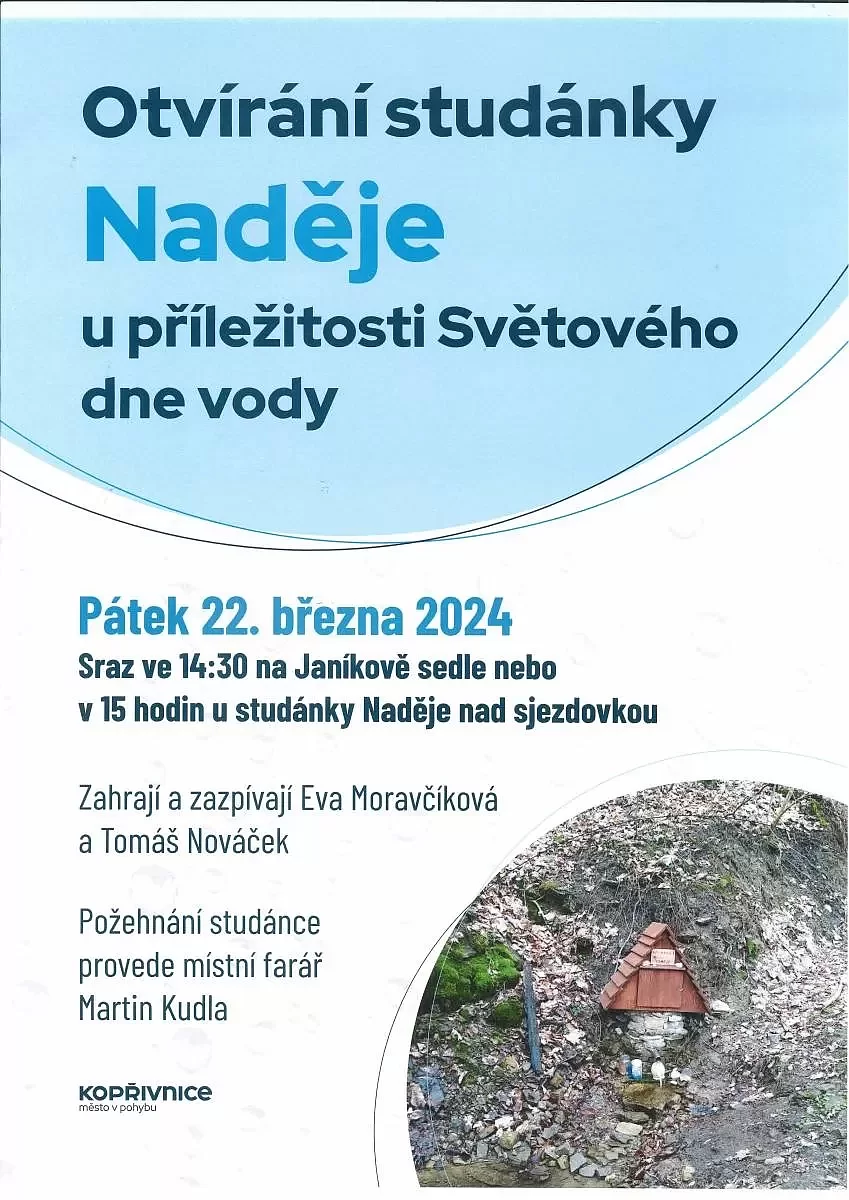 Otvírání studánky

Naděje

u příležitosti Světového dne vody

Pátek 22. března 2024

Sraz ve 14:30 na Janíkově sedle nebo v 15 hodin u studánky Naděje nad sjezdovkou

Zahrají a zazpívají Eva Moravčíková a Tomáš Nováček

Požehnání studánce provede místní farář Martin Kudla

KOPŘIVNICE
město v pohybu